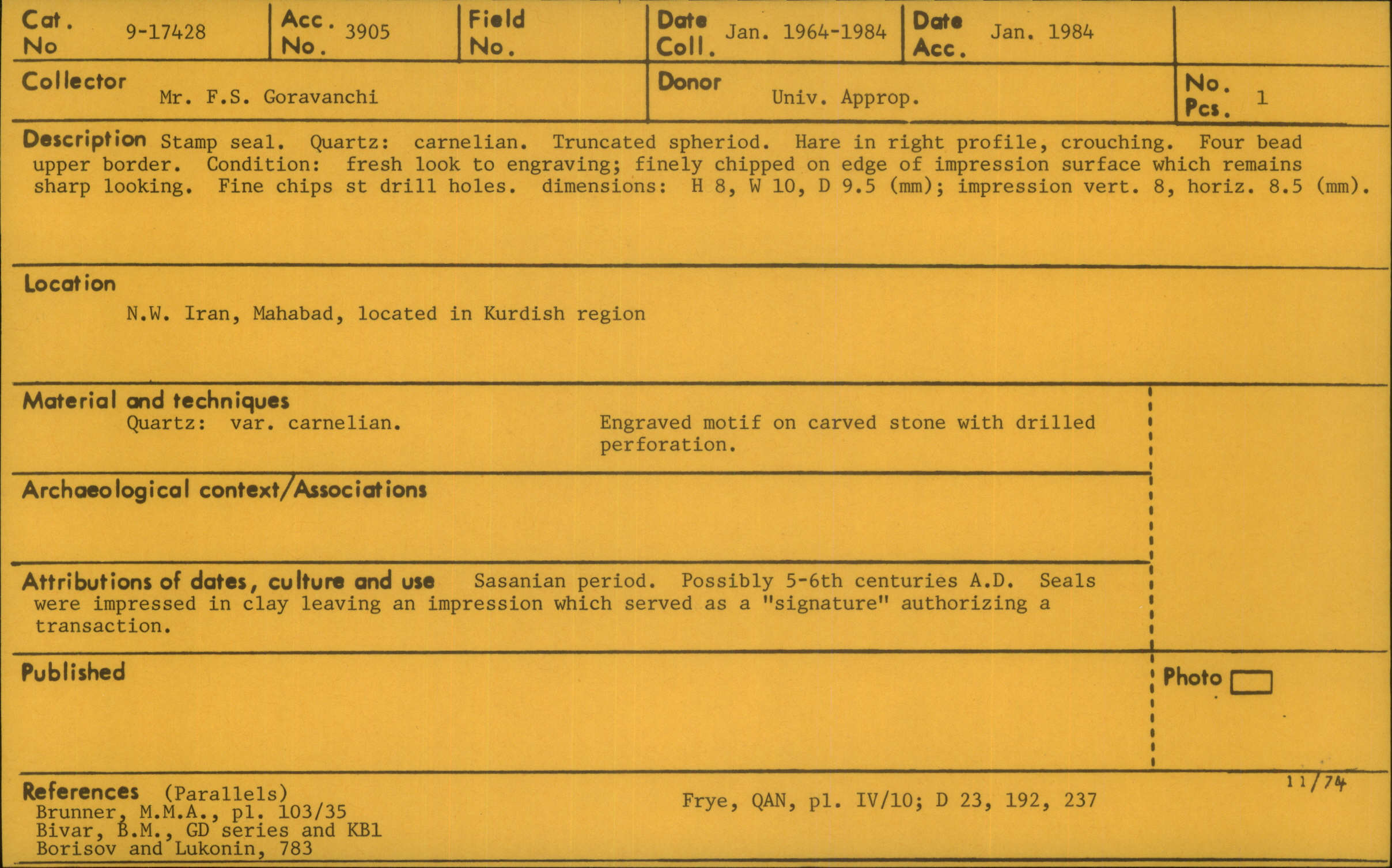 Cat. No 9-17428

Acc. No. 3905

Field No.

Date Coll. Jan. 1964-1984

Date Acc. Jan. 1984

Collector Mr. F.S. Goravanchi

Donor Univ. Approp.

No. Pcs. 1

Description Stamp seal. Quartz: carnelian. Truncated spheriod. Hare in right profile, crouching. Four bead upper border. Condition: fresh look to engraving; finely chipped on edge of impression surface which remains sharp looking. Fine chips st drill holes. dimensions: H 8, W 10, D 9.5 (mm); impression vert. 8, horiz. 8.5 (mm).

Location
N.W. Iran, Mahabad, located in Kurdish region

Material and techniques
Quartz: var. carnelian.

Engraved motif on carved stone with drilled perforation.

Archaeological context/Associations

Attributions of dates, culture and use Sasanian period. Possibly 5-6th centuries A.D. Seals were impressed in clay leaving an impression which served as a "signature" authorizing a transaction.

Published

Photo

11/74

References (Parallels)
Brunner, M.M.A., pl. 103/35
Bivar, B.M., GD series and KB1
Borisov and Lukonin, 783

Frye, QAN, pl. IV/10; D 23, 192, 237